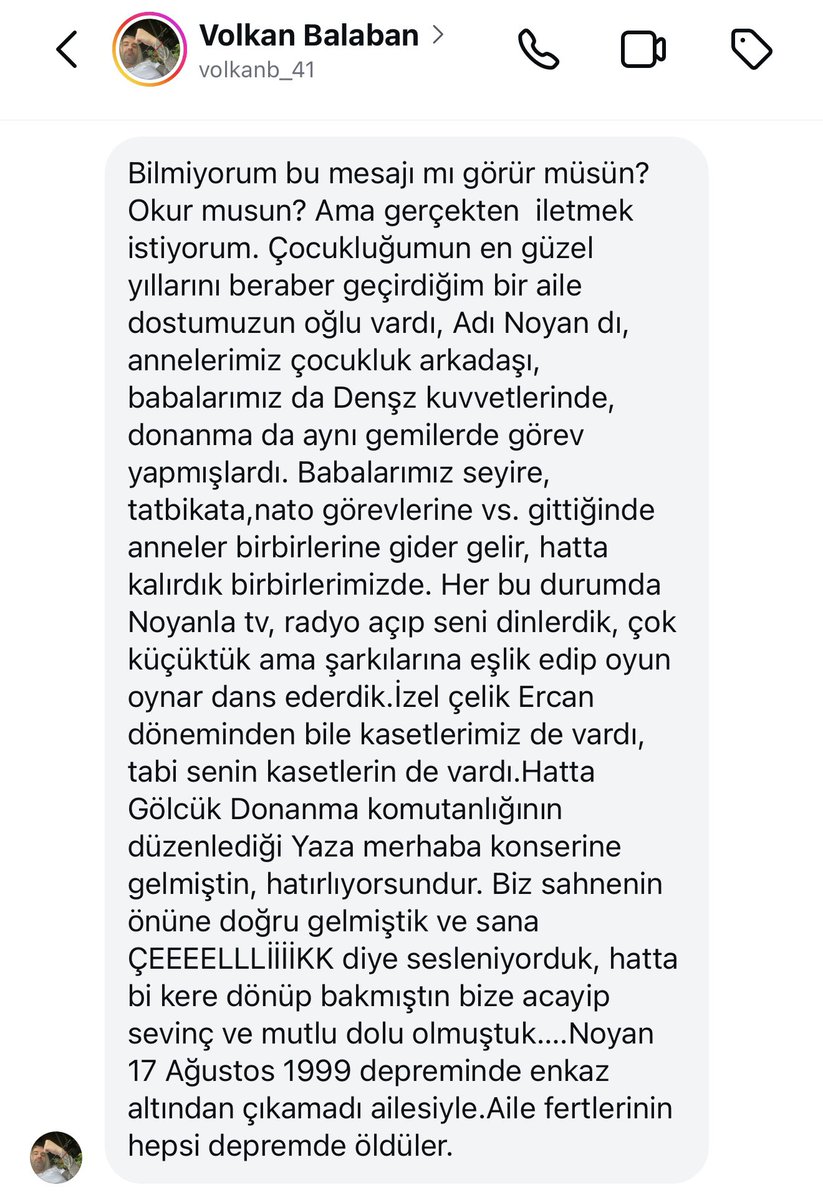 Volkan Balaban >
volkanb_41

Bilmiyorum bu mesajı mı görür müsün? Okur musun? Ama gerçekten iletmek istiyorum. Çocukluğumun en güzel yıllarını beraber geçirdiğim bir aile dostumuzun oğlu vardı, Adı Noyan dı, annelerimiz çocukluk arkadaşı, babalarımız da Denşz kuvvetlerinde, donanma da aynı gemilerde görev yapmışlardı. Babalarımız seyire, tatbikata,nato görevlerine vs. gittiğinde anneler birbirlerine gider gelir, hatta kalırdık birbirlerimizde. Her bu durumda Noyanla tv, radyo açıp seni dinlerdik, çok küçüktük ama şarkılarına eşlik edip oyun oynar dans ederdik.İzel çelik Ercan döneminden bile kasetlerimiz de vardı, tabi senin kasetlerin de vardı.Hatta Gölcük Donanma komutanlığının düzenlediği Yaza merhaba konserine gelmiştin, hatırlıyorsundur. Biz sahnenin önüne doğru gelmiştik ve sana ÇEEEELLLİİİİKK diye sesleniyorduk, hatta bi kere dönüp bakmıştın bize acayip sevinç ve mutlu dolu olmuştuk....Noyan 17 Ağustos 1999 depreminde enkaz altından çıkamadı ailesiyle.Aile fertlerinin hepsi depremde öldüler.